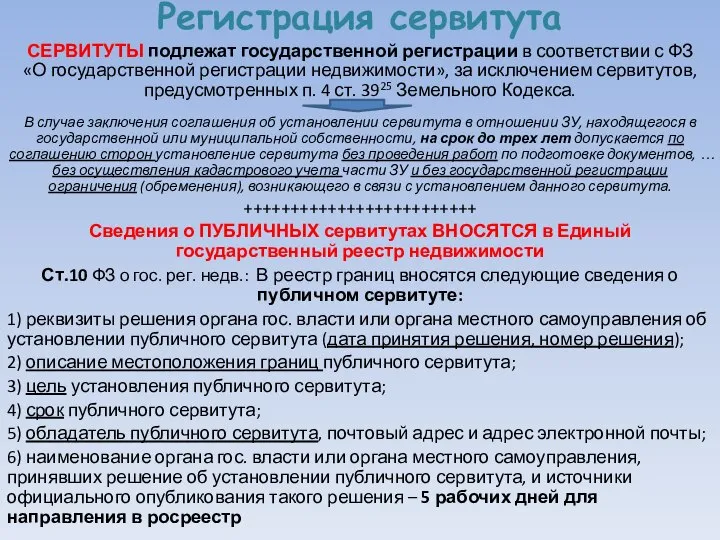 Регистрация сервитута

СЕРВИТУТЫ подлежат государственной регистрации в соответствии с ФЗ «О государственной регистрации недвижимости», за исключением сервитутов, предусмотренных п. 4 ст. $39^{25}$ Земельного Кодекса.

В случае заключения соглашения об установлении сервитута в отношении ЗУ, находящегося в государственной или муниципальной собственности, на срок до трех лет допускается по соглашению сторон установление сервитута без проведения работ по подготовке документов, … без осуществления кадастрового учета части ЗУ и без государственной регистрации ограничения (обременения), возникающего в связи с установлением данного сервитута.

++++++++++++++++++++++++++

Сведения о ПУБЛИЧНЫХ сервитутах ВНОСЯТСЯ в Единый государственный реестр недвижимости

Ст.10 ФЗ о гос. рег. недв.: В реестр границ вносятся следующие сведения о публичном сервитуте:

1) реквизиты решения органа гос. власти или органа местного самоуправления об установлении публичного сервитута (дата принятия решения, номер решения);

2) описание местоположения границ публичного сервитута;

3) цель установления публичного сервитута;

4) срок публичного сервитута;

5) обладатель публичного сервитута, почтовый адрес и адрес электронной почты;

6) наименование органа гос. власти или органа местного самоуправления, принявших решение об установлении публичного сервитута, и источники официального опубликования такого решения – 5 рабочих дней для направления в росреестр